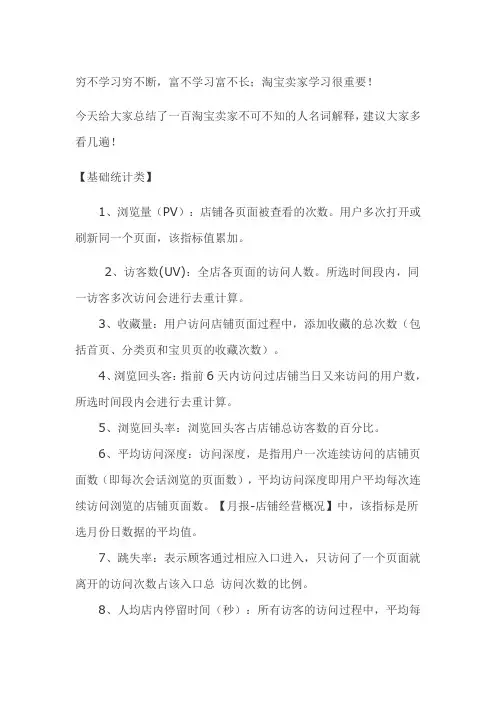 穷不学习穷不断，富不学习富不长；淘宝卖家学习很重要！

今天给大家总结了一百淘宝卖家不可不知的人名词解释，建议大家多看几遍！

【基础统计类】

1、浏览量（PV）：店铺各页面被查看的次数。用户多次打开或刷新同一个页面，该指标值累加。

2、访客数(UV)：全店各页面的访问人数。所选时间段内，同一访客多次访问会进行去重计算。

3、收藏量：用户访问店铺页面过程中，添加收藏的总次数（包括首页、分类页和宝贝页的收藏次数）。

4、浏览回头客：指前 6 天内访问过店铺当日又来访问的用户数，所选时间段内会进行去重计算。

5、浏览回头率：浏览回头客占店铺总访客数的百分比。

6、平均访问深度：访问深度，是指用户一次连续访问的店铺页面数（即每次会话浏览的页面数），平均访问深度即用户平均每次连续访问浏览的店铺页面数。【月报-店铺经营概况】中，该指标是所选月份日数据的平均值。

7、跳失率：表示顾客通过相应入口进入，只访问了一个页面就离开的访问次数占该入口总 访问次数的比例。

8、人均店内停留时间（秒）：所有访客的访问过程中，平均每